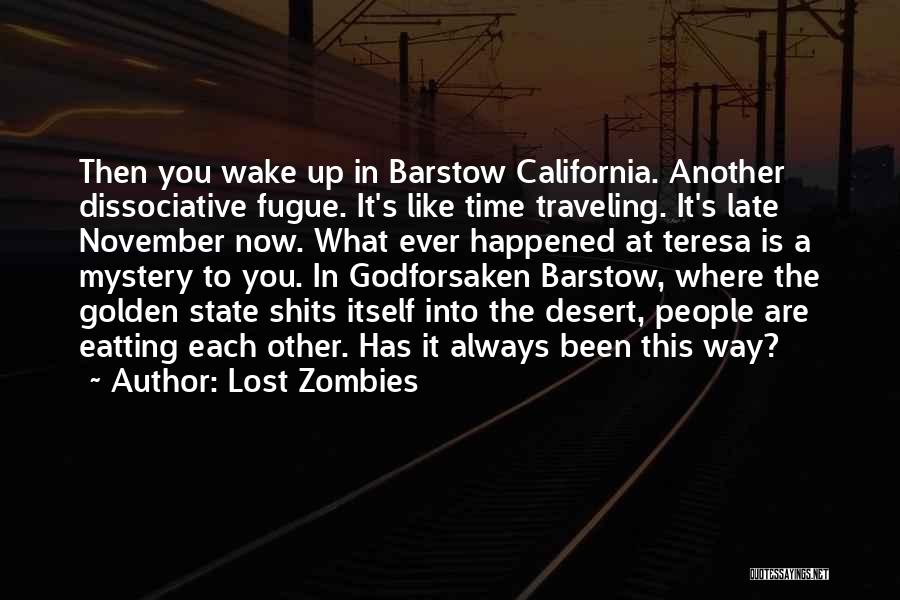 Then you wake up in Barstow California. Another dissociative fugue. It's like time traveling. It's late November now. What ever happened at teresa is a mystery to you. In Godforsaken Barstow, where the golden state shits itself into the desert, people are eatting each other. Has it always been this way?
~ Author: Lost Zombies

QUOTESSAYINGS.NET